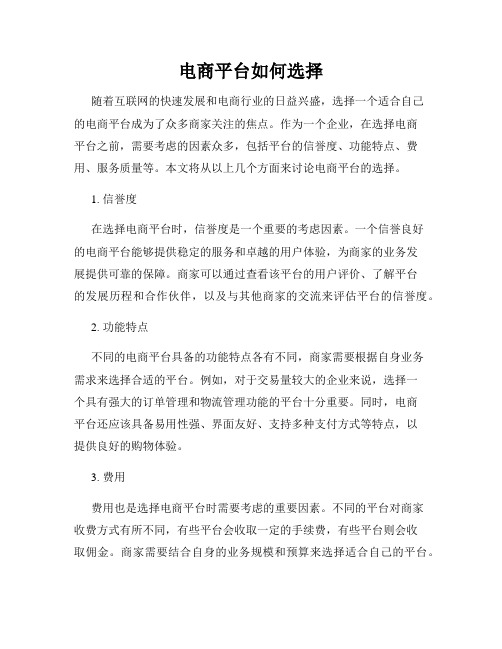 电商平台如何选择

随着互联网的快速发展和电商行业的日益兴盛，选择一个适合自己的电商平台成为了众多商家关注的焦点。作为一个企业，在选择电商平台之前，需要考虑的因素众多，包括平台的信誉度、功能特点、费用、服务质量等。本文将从以上几个方面来讨论电商平台的选择。

1. 信誉度

在选择电商平台时，信誉度是一个重要的考虑因素。一个信誉良好的电商平台能够提供稳定的服务和卓越的用户体验，为商家的业务发展提供可靠的保障。商家可以通过查看该平台的用户评价、了解平台的发展历程和合作伙伴，以及与其他商家的交流来评估平台的信誉度。

2. 功能特点

不同的电商平台具备的功能特点各有不同，商家需要根据自身业务需求来选择合适的平台。例如，对于交易量较大的企业来说，选择一个具有强大的订单管理和物流管理功能的平台十分重要。同时，电商平台还应该具备易用性强、界面友好、支持多种支付方式等特点，以提供良好的购物体验。

3. 费用

费用也是选择电商平台时需要考虑的重要因素。不同的平台对商家收费方式有所不同，有些平台会收取一定的手续费，有些平台则会收取佣金。商家需要结合自身的业务规模和预算来选择适合自己的平台。